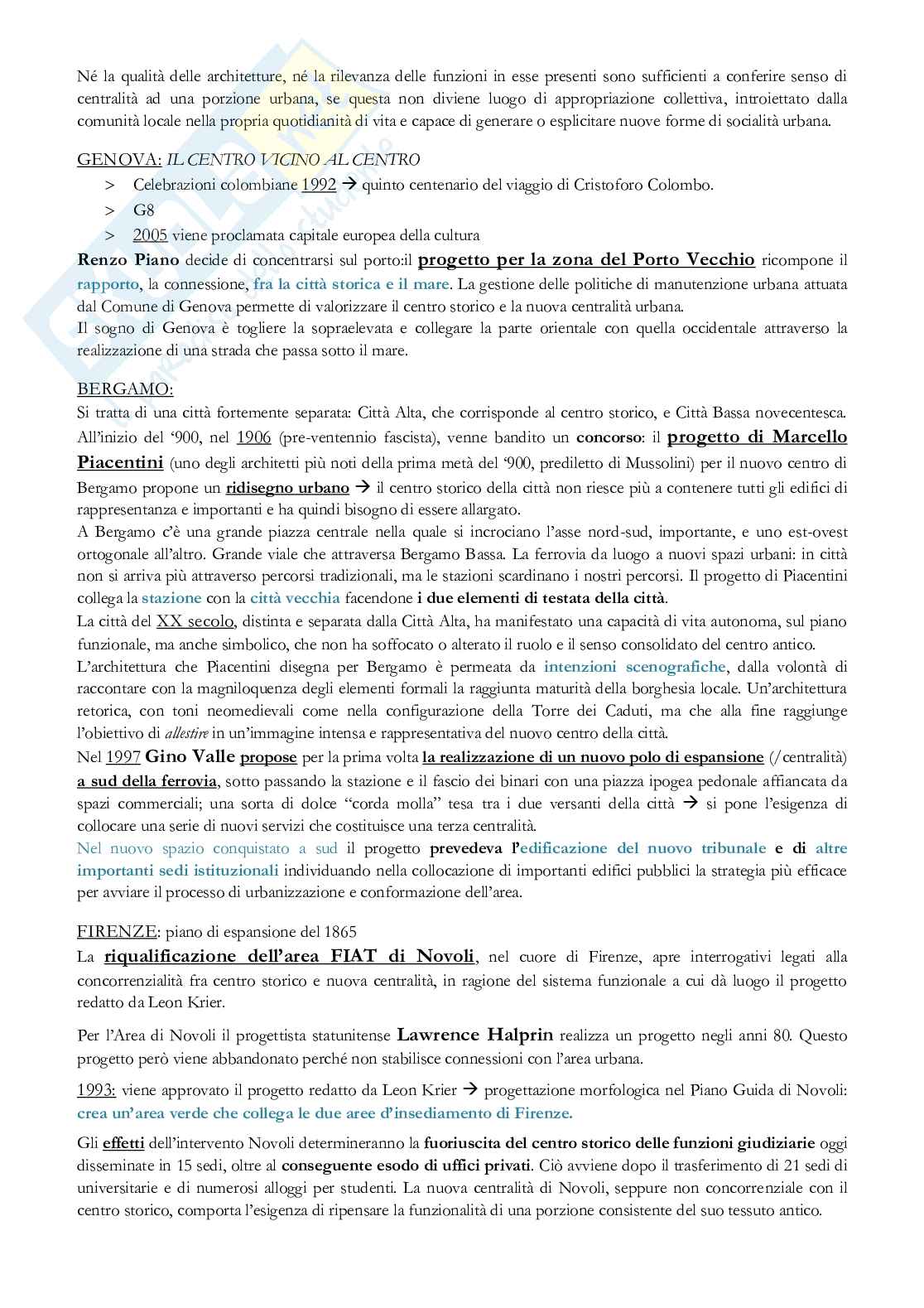 Né la qualità delle architetture, né la rilevanza delle funzioni in esse presenti sono sufficienti a conferire senso di centralità ad una porzione urbana, se questa non diviene luogo di appropriazione collettiva, introiettato dalla comunità locale nella propria quotidianità di vita e capace di generare o esplicitare nuove forme di socialità urbana.

GENOVA: IL CENTRO VICINO AL CENTRO

> Celebrazioni colombiane 1992 → quinto centenario del viaggio di Cristoforo Colombo.
> G8
> 2005 viene proclamata capitale europea della cultura

Renzo Piano decide di concentrarsi sul porto:il progetto per la zona del Porto Vecchio ricompone il rapporto, la connessione, fra la città storica e il mare. La gestione delle politiche di manutenzione urbana attuata dal Comune di Genova permette di valorizzare il centro storico e la nuova centralità urbana.
Il sogno di Genova è togliere la sopraelevata e collegare la parte orientale con quella occidentale attraverso la realizzazione di una strada che passa sotto il mare.

BERGAMO:
Si tratta di una città fortemente separata: Città Alta, che corrisponde al centro storico, e Città Bassa novecentesca. All'inizio del '900, nel 1906 (pre-ventennio fascista), venne bandito un concorso: il progetto di Marcello Piacentini (uno degli architetti più noti della prima metà del '900, prediletto di Mussolini) per il nuovo centro di Bergamo propone un ridisegno urbano → il centro storico della città non riesce più a contenere tutti gli edifici di rappresentanza e importanti e ha quindi bisogno di essere allargato.
A Bergamo c'è una grande piazza centrale nella quale si incrociano l'asse nord-sud, importante, e uno est-ovest ortogonale all'altro. Grande viale che attraversa Bergamo Bassa. La ferrovia da luogo a nuovi spazi urbani: in città non si arriva più attraverso percorsi tradizionali, ma le stazioni scardinano i nostri percorsi. Il progetto di Piacentini collega la stazione con la città vecchia facendone i due elementi di testata della città.
La città del XX secolo, distinta e separata dalla Città Alta, ha manifestato una capacità di vita autonoma, sul piano funzionale, ma anche simbolico, che non ha soffocato o alterato il ruolo e il senso consolidato del centro antico.
L'architettura che Piacentini disegna per Bergamo è permeata da intenzioni scenografiche, dalla volontà di raccontare con la magniloquenza degli elementi formali la raggiunta maturità della borghesia locale. Un'architettura retorica, con toni neomedievali come nella configurazione della Torre dei Caduti, ma che alla fine raggiunge l'obiettivo di allestire in un'immagine intensa e rappresentativa del nuovo centro della città.
Nel 1997 Gino Valle propose per la prima volta la realizzazione di un nuovo polo di espansione (/centralità) a sud della ferrovia, sotto passando la stazione e il fascio dei binari con una piazza ipogea pedonale affiancata da spazi commerciali; una sorta di dolce "corda molla" tesa tra i due versanti della città → si pone l'esigenza di collocare una serie di nuovi servizi che costituisce una terza centralità.
Nel nuovo spazio conquistato a sud il progetto prevedeva l'edificazione del nuovo tribunale e di altre importanti sedi istituzionali individuando nella collocazione di importanti edifici pubblici la strategia più efficace per avviare il processo di urbanizzazione e conformazione dell'area.

FIRENZE: piano di espansione del 1865
La riqualificazione dell'area FIAT di Novoli, nel cuore di Firenze, apre interrogativi legati alla concorrenzialità fra centro storico e nuova centralità, in ragione del sistema funzionale a cui dà luogo il progetto redatto da Leon Krier.

Per l'Area di Novoli il progettista statunitense Lawrence Halprin realizza un progetto negli anni 80. Questo progetto però viene abbandonato perché non stabilisce connessioni con l'area urbana.

1993: viene approvato il progetto redatto da Leon Krier → progettazione morfologica nel Piano Guida di Novoli: crea un'area verde che collega le due aree d'insediamento di Firenze.

Gli effetti dell'intervento Novoli determineranno la fuoriuscita del centro storico delle funzioni giudiziarie oggi disseminate in 15 sedi, oltre al conseguente esodo di uffici privati. Ciò avviene dopo il trasferimento di 21 sedi di universitarie e di numerosi alloggi per studenti. La nuova centralità di Novoli, seppure non concorrenziale con il centro storico, comporta l'esigenza di ripensare la funzionalità di una porzione consistente del suo tessuto antico.